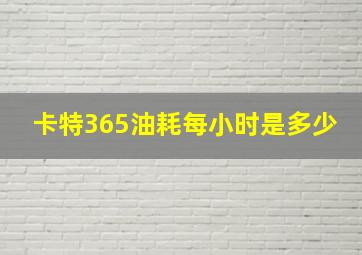 卡特365油耗每小时是多少